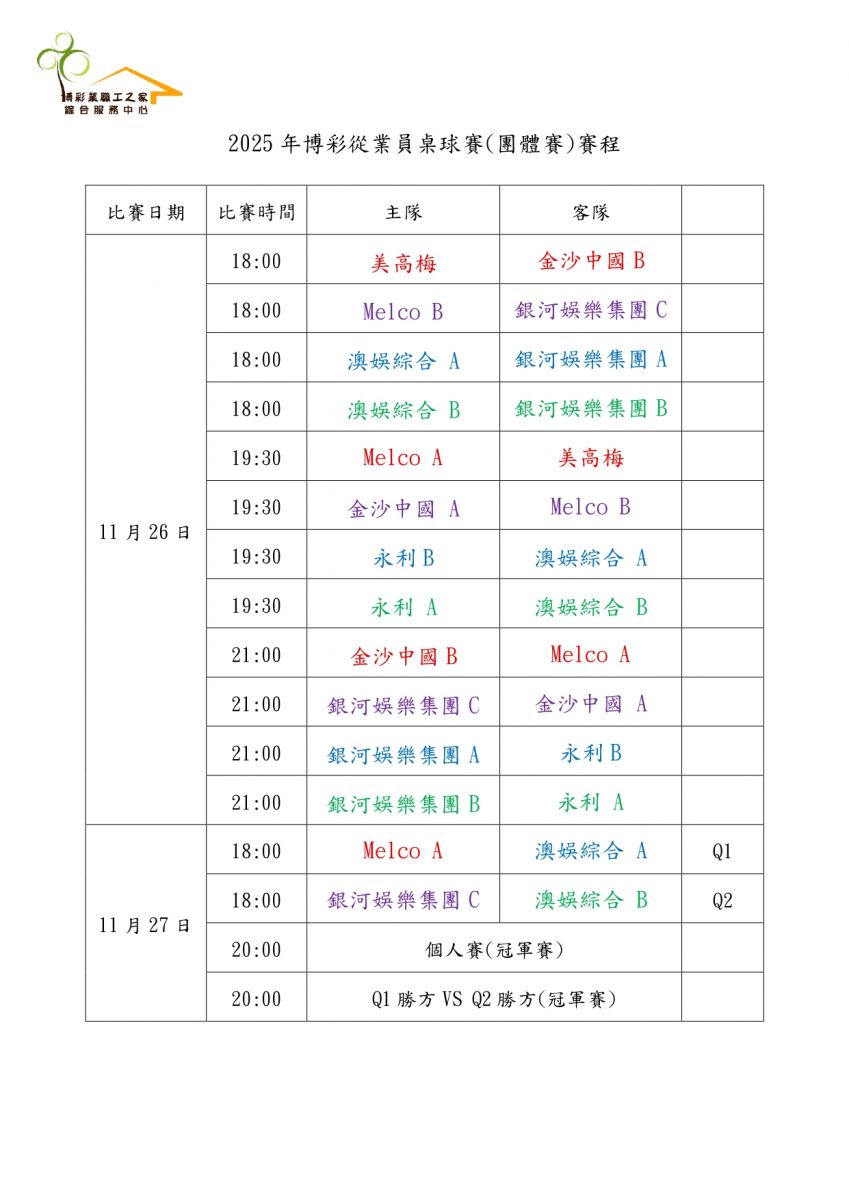 博彩業職工之家
綜合服務中心

2025 年博彩從業員桌球賽(團體賽)賽程

| 比賽日期 | 比賽時間 | 主隊 | 客隊 | |
|---|---|---|---|---|
| 11 月 26 日 | 18:00 | 美高梅 | 金沙中國 B | |
| | 18:00 | Melco B | 銀河娛樂集團 C | |
| | 18:00 | 澳娛綜合 A | 銀河娛樂集團 A | |
| | 18:00 | 澳娛綜合 B | 銀河娛樂集團 B | |
| | 19:30 | Melco A | 美高梅 | |
| | 19:30 | 金沙中國 A | Melco B | |
| | 19:30 | 永利 B | 澳娛綜合 A | |
| | 19:30 | 永利 A | 澳娛綜合 B | |
| | 21:00 | 金沙中國 B | Melco A | |
| | 21:00 | 銀河娛樂集團 C | 金沙中國 A | |
| | 21:00 | 銀河娛樂集團 A | 永利 B | |
| | 21:00 | 銀河娛樂集團 B | 永利 A | |
| 11 月 27 日 | 18:00 | Melco A | 澳娛綜合 A | Q1 |
| | 18:00 | 銀河娛樂集團 C | 澳娛綜合 B | Q2 |
| | 20:00 | 個人賽(冠軍賽) | | |
| | 20:00 | Q1 勝方 VS Q2 勝方(冠軍賽) | | |